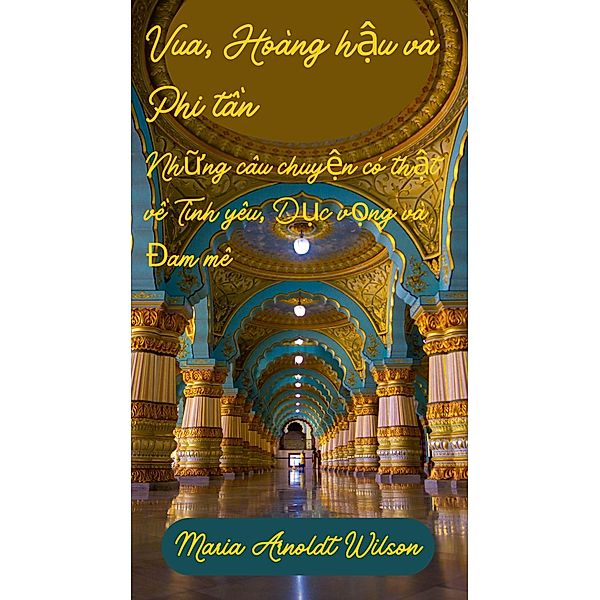 Vua, Hoàng hậu và Phi tần

Những câu chuyện có thật về Tình yêu, Dục vọng và Đam mê

Maria Arnoldt Wilson